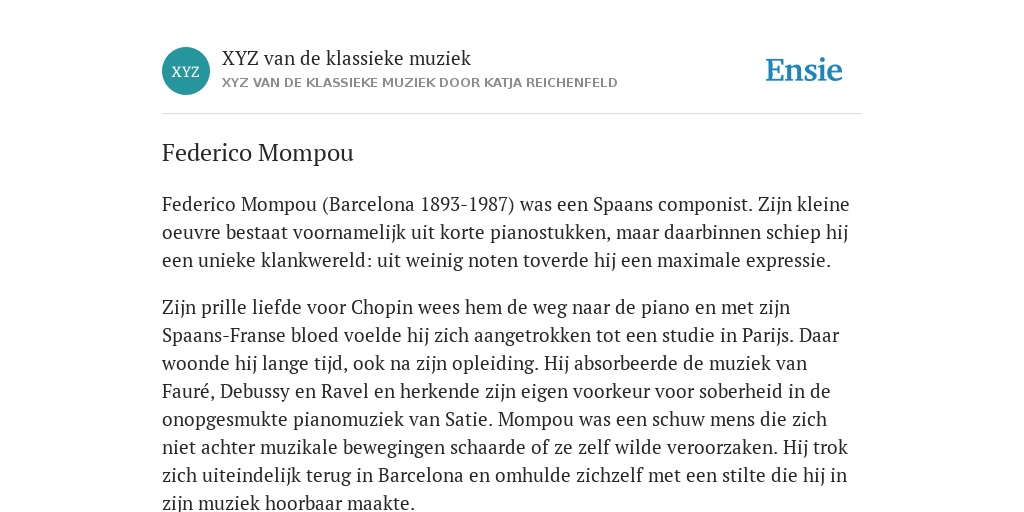 XYZ

XYZ van de klassieke muziek
XYZ VAN DE KLASSIEKE MUZIEK DOOR KATJA REICHENFELD

Ensie

Federico Mompou

Federico Mompou (Barcelona 1893-1987) was een Spaans componist. Zijn kleine oeuvre bestaat voornamelijk uit korte pianostukken, maar daarbinnen schiep hij een unieke klankwereld: uit weinig noten toverde hij een maximale expressie.

Zijn prille liefde voor Chopin wees hem de weg naar de piano en met zijn Spaans-Franse bloed voelde hij zich aangetrokken tot een studie in Parijs. Daar woonde hij lange tijd, ook na zijn opleiding. Hij absorbeerde de muziek van Fauré, Debussy en Ravel en herkende zijn eigen voorkeur voor soberheid in de onopgesmukte pianomuziek van Satie. Mompou was een schuw mens die zich niet achter muzikale bewegingen schaarde of ze zelf wilde veroorzaken. Hij trok zich uiteindelijk terug in Barcelona en omhulde zichzelf met een stilte die hij in zijn muziek hoorbaar maakte.